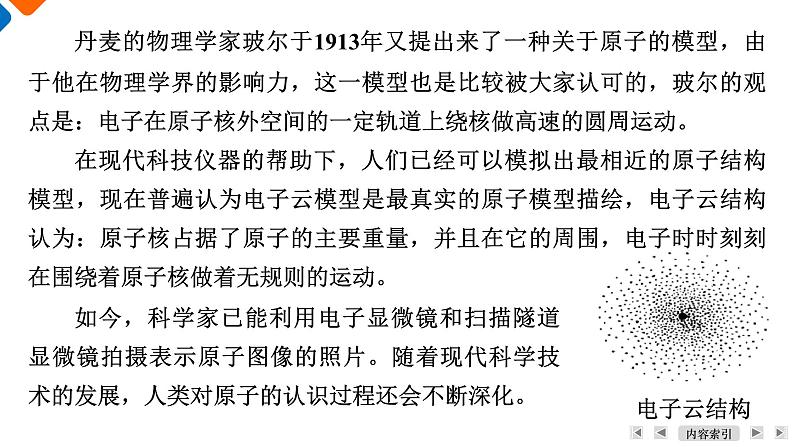 丹麦的物理学家玻尔于1913年又提出来了一种关于原子的模型，由于他在物理学界的影响力，这一模型也是比较被大家认可的，玻尔的观点是：电子在原子核外空间的一定轨道上绕核做高速的圆周运动。

在现代科技仪器的帮助下，人们已经可以模拟出最相近的原子结构模型，现在普遍认为电子云模型是最真实的原子模型描绘，电子云结构认为：原子核占据了原子的主要重量，并且在它的周围，电子时时刻刻在围绕着原子核做着无规则的运动。

如今，科学家已能利用电子显微镜和扫描隧道显微镜拍摄表示原子图像的照片。随着现代科学技术的发展，人类对原子的认识过程还会不断深化。

电子云结构

内容索引